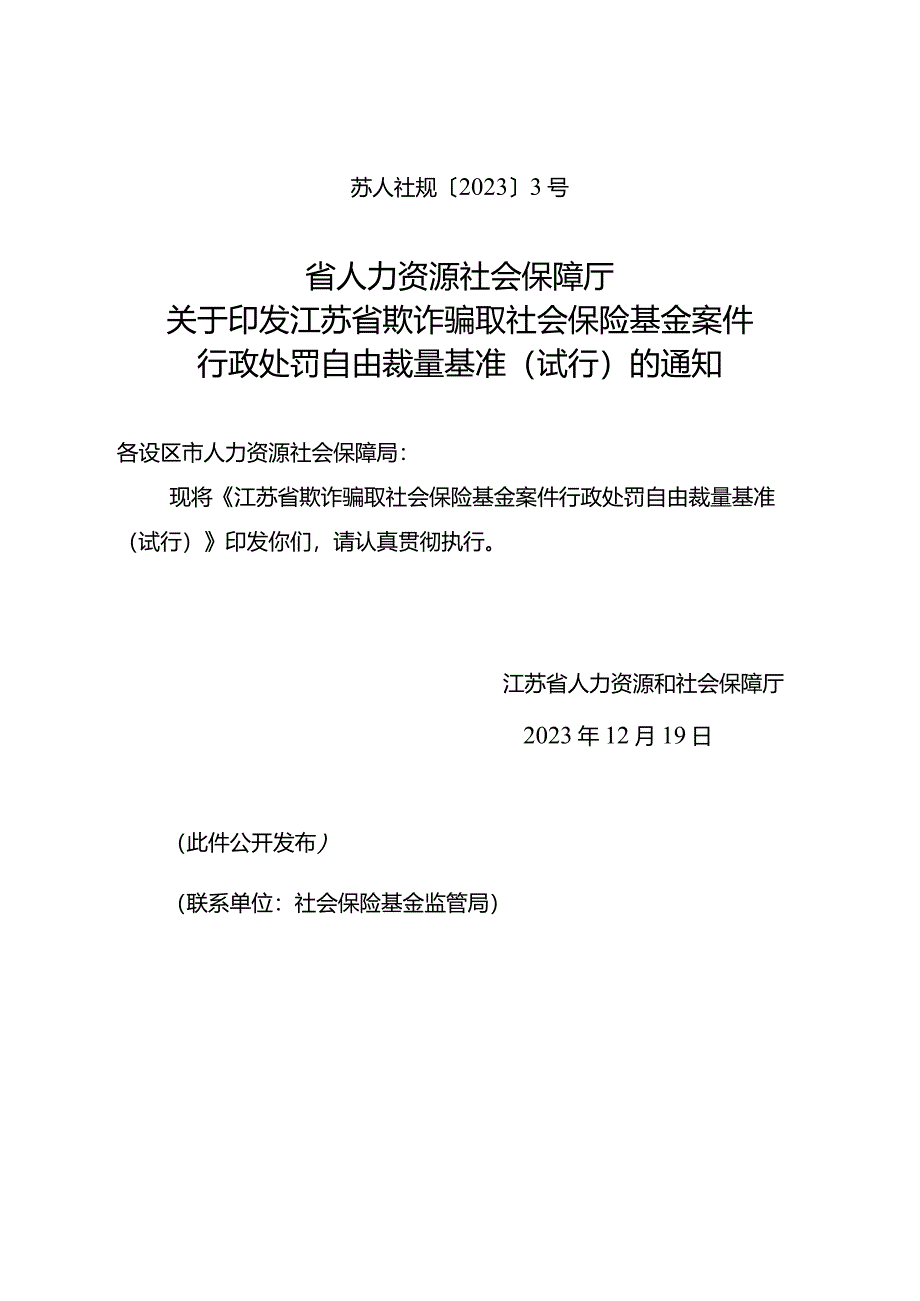 苏人社规〔2023〕3号

省人力资源社会保障厅
关于印发江苏省欺诈骗取社会保险基金案件
行政处罚自由裁量基准（试行）的通知

各设区市人力资源社会保障局：

现将《江苏省欺诈骗取社会保险基金案件行政处罚自由裁量基准（试行）》印发你们，请认真贯彻执行。

江苏省人力资源和社会保障厅

2023年12月19日

(此件公开发布）

（联系单位：社会保险基金监管局）